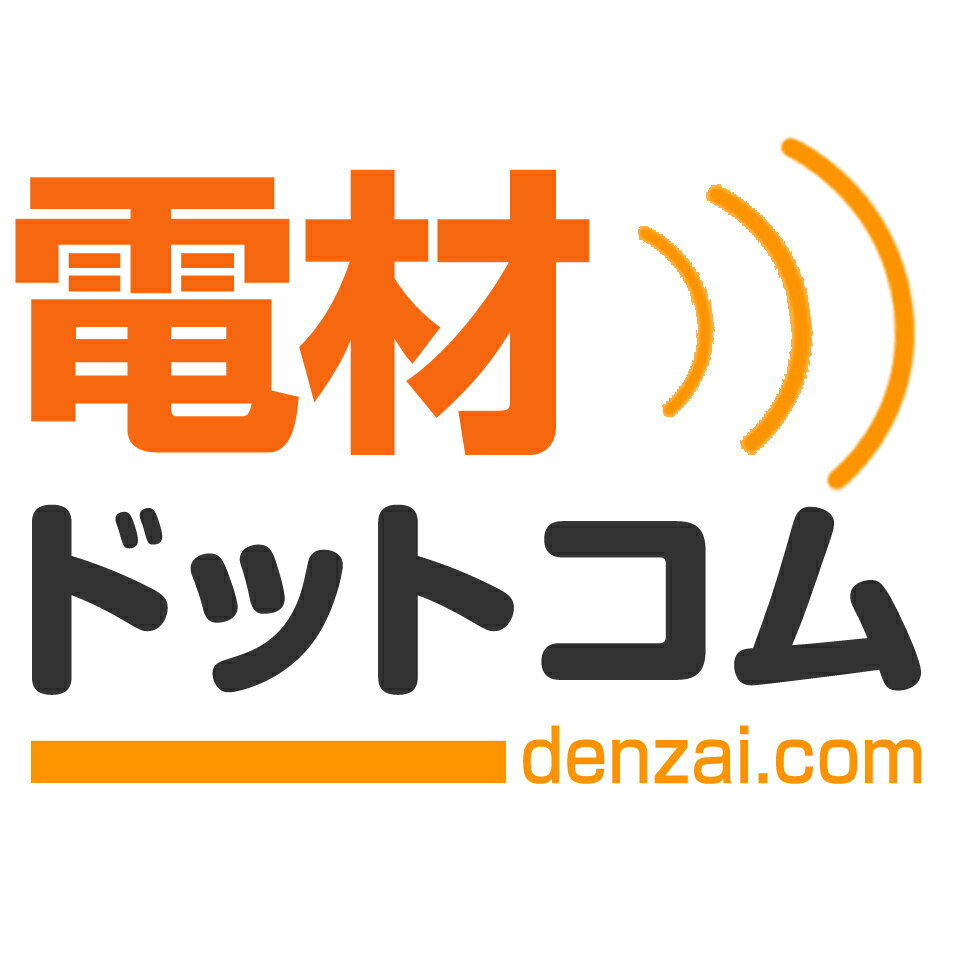 電材
ドットコム
denzai.com